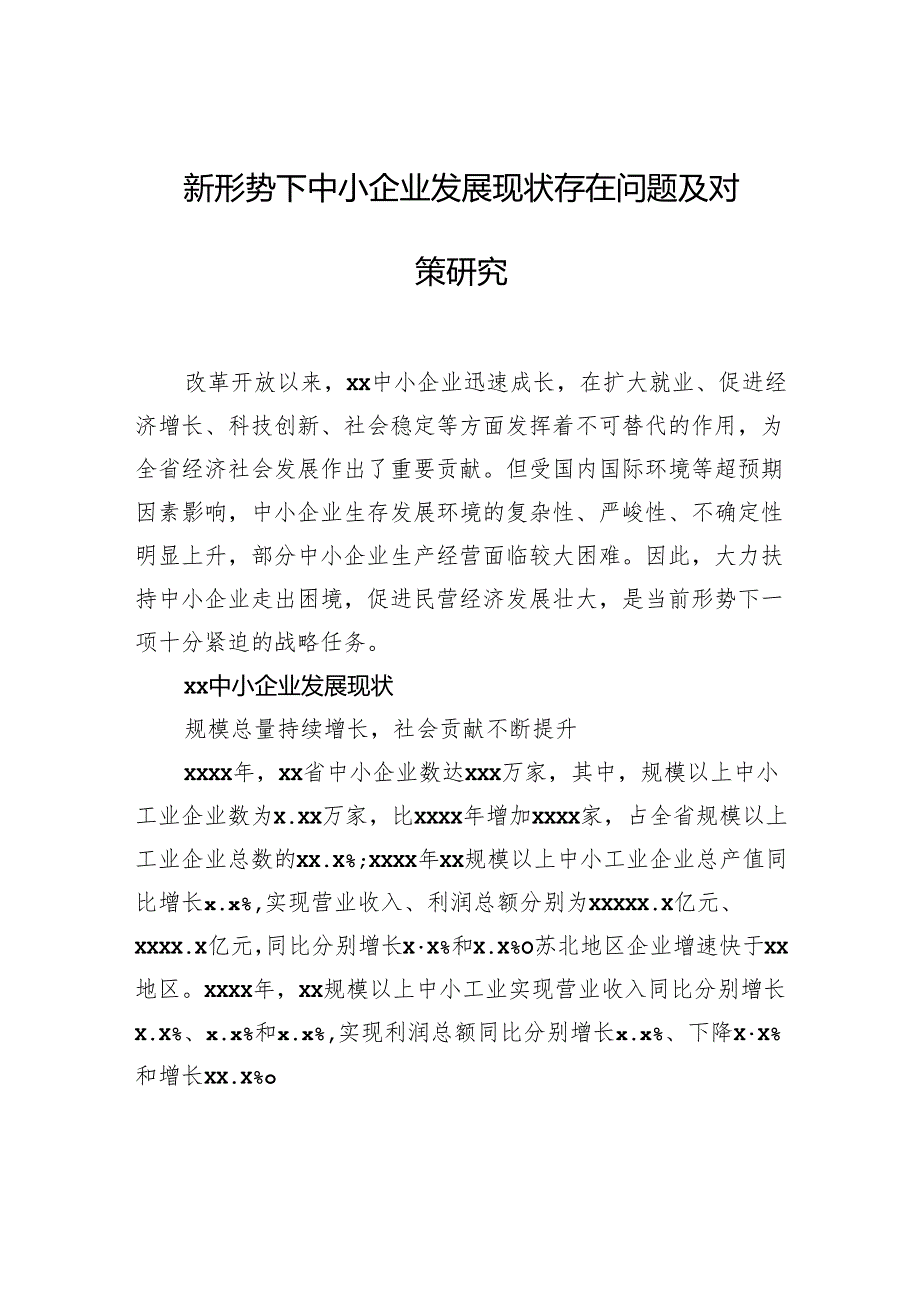 新形势下中小企业发展现状存在问题及对策研究

改革开放以来，xx中小企业迅速成长，在扩大就业、促进经济增长、科技创新、社会稳定等方面发挥着不可替代的作用，为全省经济社会发展作出了重要贡献。但受国内国际环境等超预期因素影响，中小企业生存发展环境的复杂性、严峻性、不确定性明显上升，部分中小企业生产经营面临较大困难。因此，大力扶持中小企业走出困境，促进民营经济发展壮大，是当前形势下一项十分紧迫的战略任务。

xx中小企业发展现状

规模总量持续增长，社会贡献不断提升

xxxx年，xx省中小企业数达xxx万家，其中，规模以上中小工业企业数为x.xx万家，比xxxx年增加xxxx家，占全省规模以上工业企业总数的xx.x%;xxxx年xx规模以上中小工业企业总产值同比增长x.x%,实现营业收入、利润总额分别为xxxxx.x亿元、xxxx.x亿元,同比分别增长x·x%和x.x%o苏北地区企业增速快于xx地区。xxxx年，xx规模以上中小工业实现营业收入同比分别增长x.x%、x.x%和x.x%,实现利润总额同比分别增长x.x%、下降x·x%和增长xx.x%o